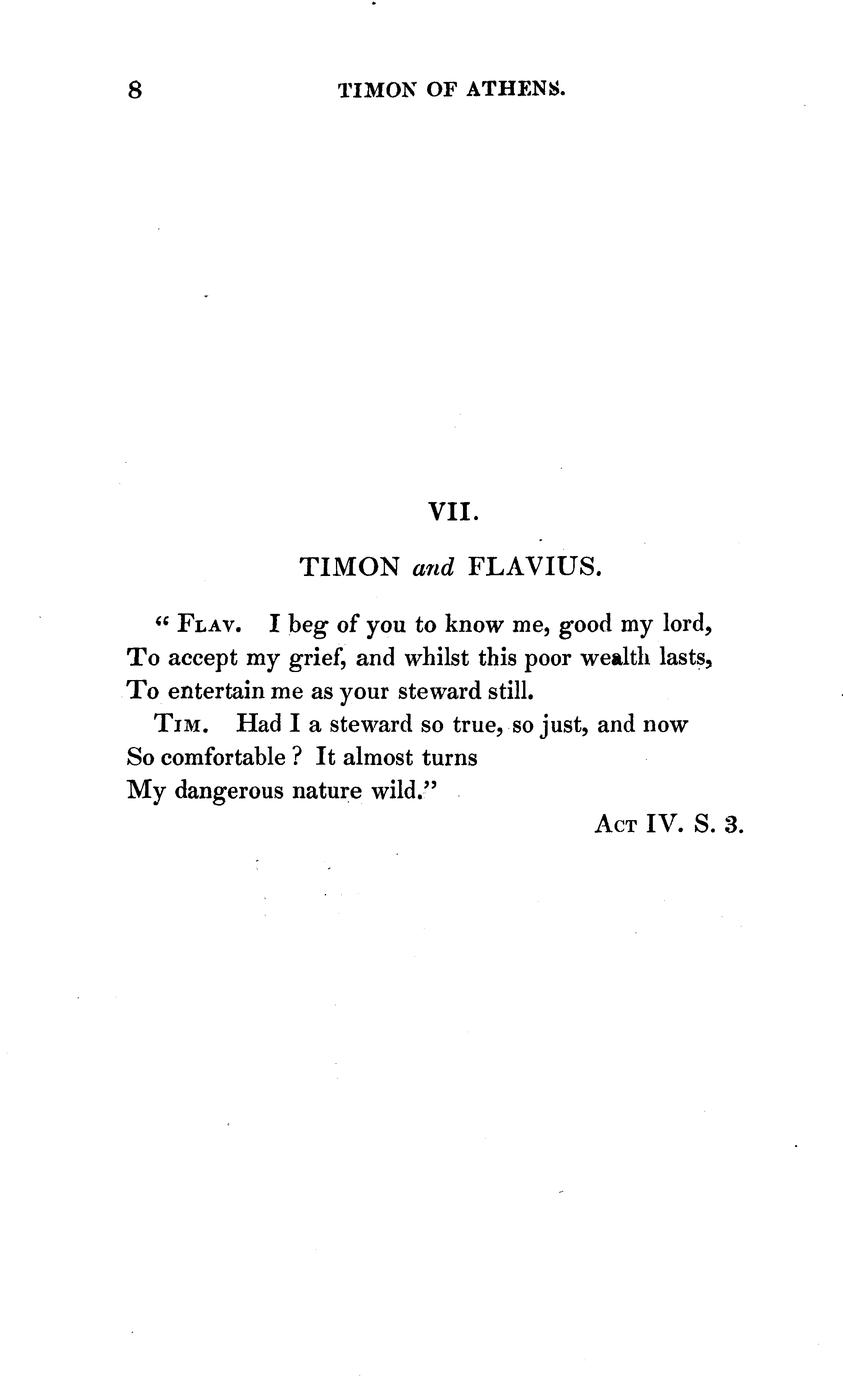 8 TIMON OF ATHENS.

VII.

TIMON and FLAVIUS.

" Flav. I beg of you to know me, good my lord,
To accept my grief, and whilst this poor wealth lasts,
To entertain me as your steward still.
Tim. Had I a steward so true, so just, and now
So comfortable ? It almost turns
My dangerous nature wild."

Act IV. S. 3.